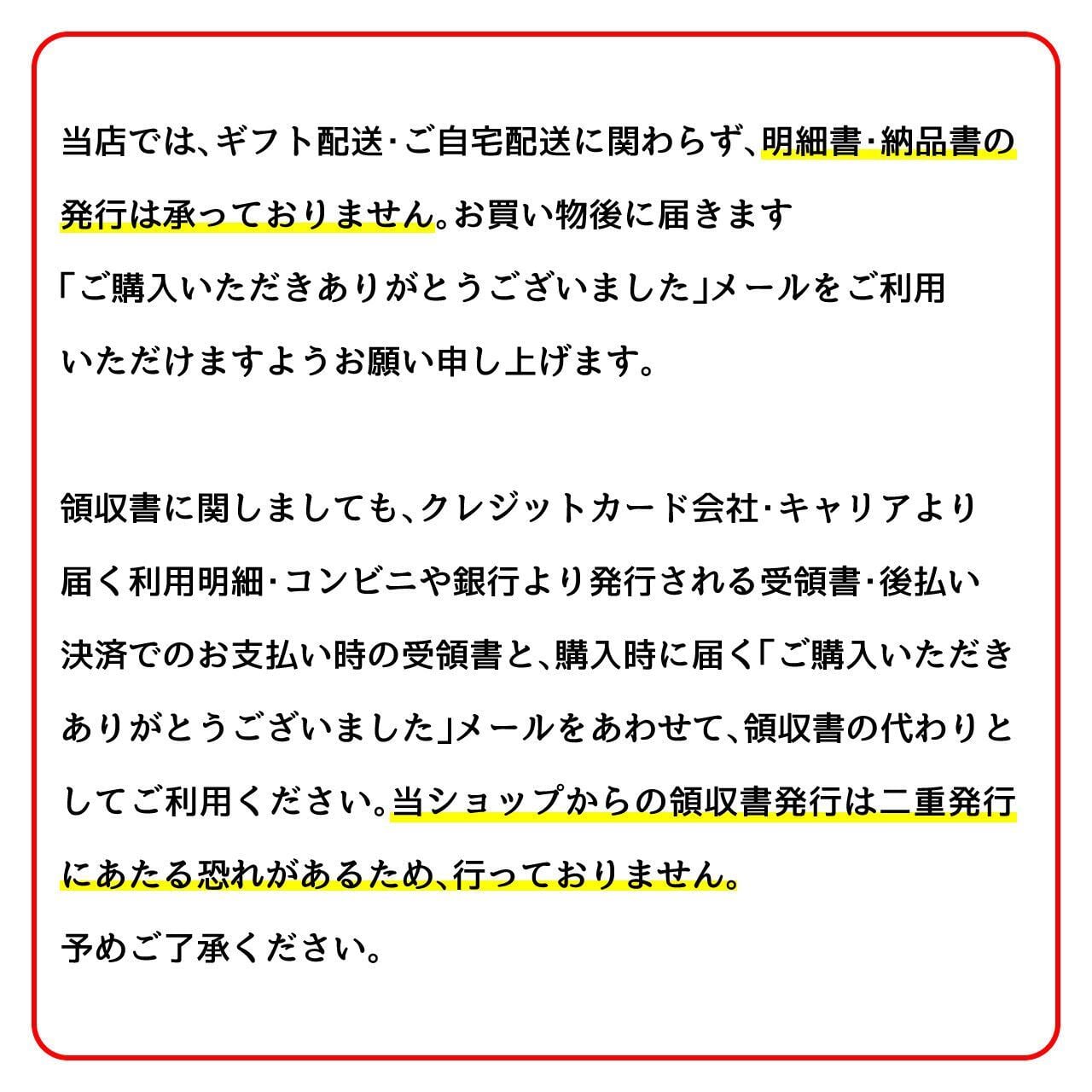 当店では、ギフト配送・ご自宅配送に関わらず、明細書・納品書の発行は承っておりません。お買い物後に届きます「ご購入いただきありがとうございました」メールをご利用いただけますようお願い申し上げます。

領収書に関しましても、クレジットカード会社・キャリアより届く利用明細・コンビニや銀行より発行される受領書・後払い決済でのお支払い時の受領書と、購入時に届く「ご購入いただきありがとうございました」メールをあわせて、領収書の代わりとしてご利用ください。当ショップからの領収書発行は二重発行にあたる恐れがあるため、行っておりません。
予めご了承ください。